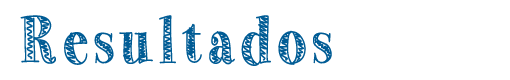 Resultados